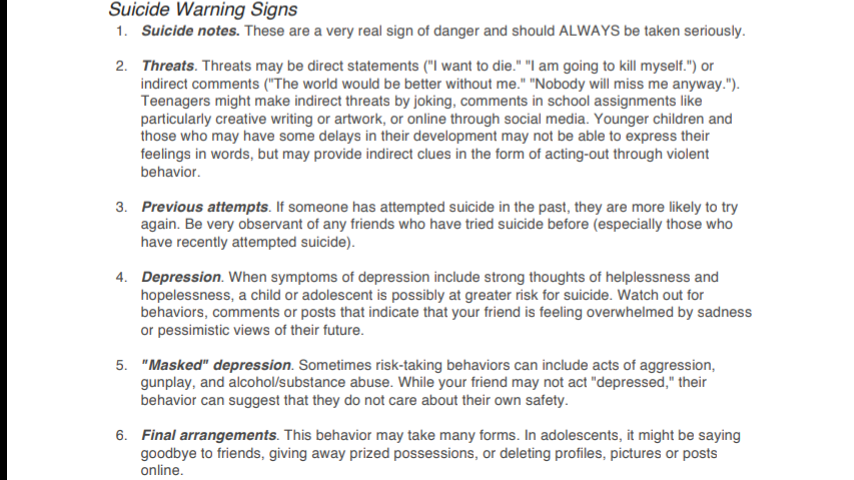 Suicide Warning Signs

1. Suicide notes. These are a very real sign of danger and should ALWAYS be taken seriously.

2. Threats. Threats may be direct statements ("I want to die." "I am going to kill myself.") or indirect comments ("The world would be better without me." "Nobody will miss me anyway."). Teenagers might make indirect threats by joking, comments in school assignments like particularly creative writing or artwork, or online through social media. Younger children and those who may have some delays in their development may not be able to express their feelings in words, but may provide indirect clues in the form of acting-out through violent behavior.

3. Previous attempts. If someone has attempted suicide in the past, they are more likely to try again. Be very observant of any friends who have tried suicide before (especially those who have recently attempted suicide).

4. Depression. When symptoms of depression include strong thoughts of helplessness and hopelessness, a child or adolescent is possibly at greater risk for suicide. Watch out for behaviors, comments or posts that indicate that your friend is feeling overwhelmed by sadness or pessimistic views of their future.

5. "Masked" depression. Sometimes risk-taking behaviors can include acts of aggression, gunplay, and alcohol/substance abuse. While your friend may not act "depressed," their behavior can suggest that they do not care about their own safety.

6. Final arrangements. This behavior may take many forms. In adolescents, it might be saying goodbye to friends, giving away prized possessions, or deleting profiles, pictures or posts online.